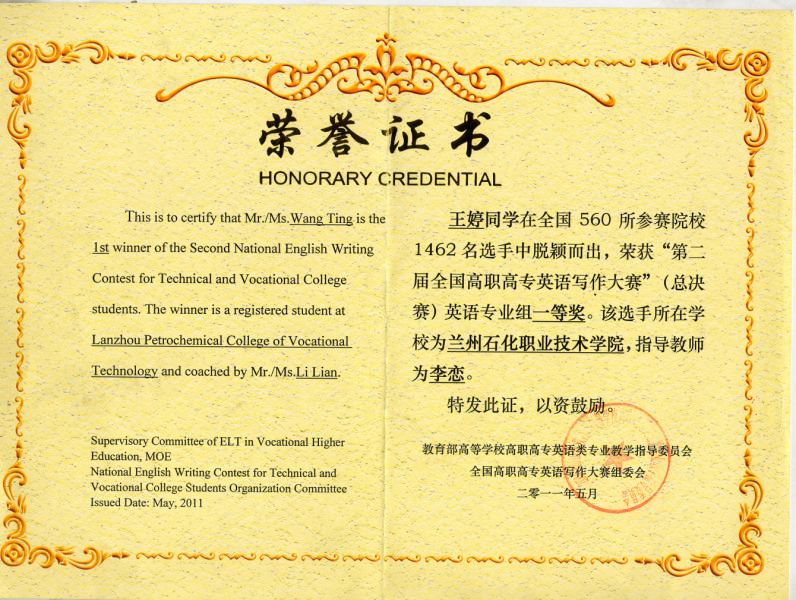 荣誉证书
HONORARY CREDENTIAL

This is to certify that Mr./Ms.Wang Ting is the 1st winner of the Second National English Writing Contest for Technical and Vocational College students. The winner is a registered student at Lanzhou Petrochemical College of Vocational Technology and coached by Mr./Ms.Li Lian.

Supervisory Committee of ELT in Vocational Higher Education, MOE
National English Writing Contest for Technical and Vocational College Students Organization Committee
Issued Date: May, 2011

王婷同学在全国 560 所参赛院校 1462 名选手中脱颖而出，荣获“第二届全国高职高专英语写作大赛”（总决赛）英语专业组一等奖。该选手所在学校为兰州石化职业技术学院，指导教师为李恋。

特发此证，以资鼓励。

教育部高等学校高职高专英语类专业教学指导委员会
全国高职高专英语写作大赛组委会
二零一一年五月